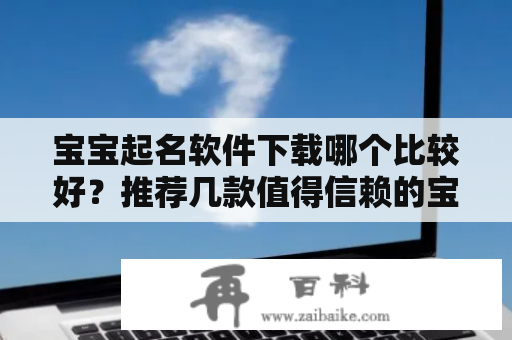 宝宝起名软件下载哪个比较好？推荐几款值得信赖的宝

再 百科
www.zaibaike.com